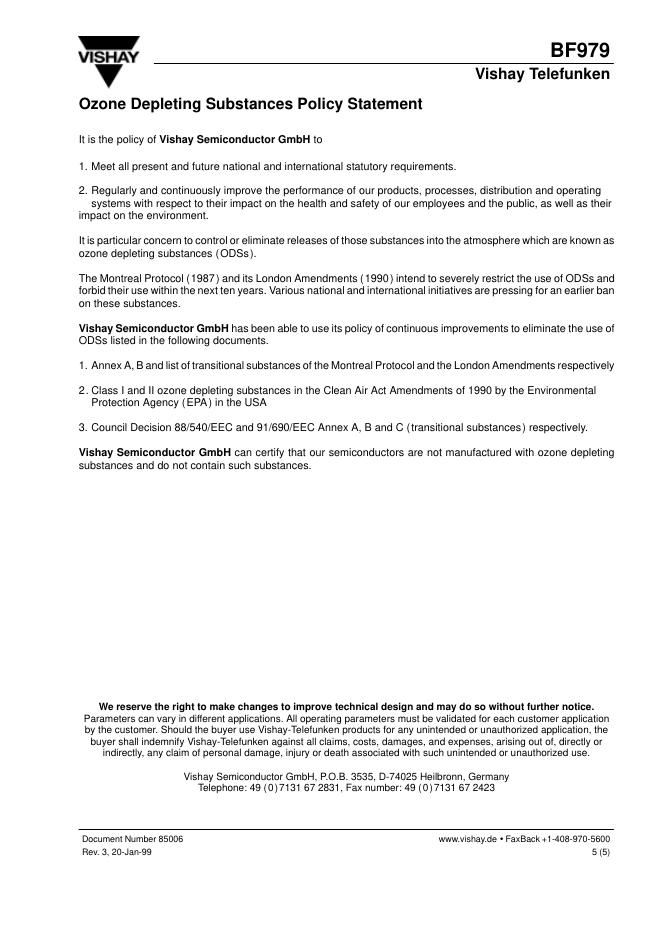 VISHAY

BF979
Vishay Telefunken

Ozone Depleting Substances Policy Statement

It is the policy of Vishay Semiconductor GmbH to

1. Meet all present and future national and international statutory requirements.

2. Regularly and continuously improve the performance of our products, processes, distribution and operating systems with respect to their impact on the health and safety of our employees and the public, as well as their impact on the environment.

It is particular concern to control or eliminate releases of those substances into the atmosphere which are known as ozone depleting substances (ODSs).

The Montreal Protocol (1987) and its London Amendments (1990) intend to severely restrict the use of ODSs and forbid their use within the next ten years. Various national and international initiatives are pressing for an earlier ban on these substances.

Vishay Semiconductor GmbH has been able to use its policy of continuous improvements to eliminate the use of ODSs listed in the following documents.

1. Annex A, B and list of transitional substances of the Montreal Protocol and the London Amendments respectively

2. Class I and II ozone depleting substances in the Clean Air Act Amendments of 1990 by the Environmental Protection Agency (EPA) in the USA

3. Council Decision 88/540/EEC and 91/690/EEC Annex A, B and C (transitional substances) respectively.

Vishay Semiconductor GmbH can certify that our semiconductors are not manufactured with ozone depleting substances and do not contain such substances.

We reserve the right to make changes to improve technical design and may do so without further notice.
Parameters can vary in different applications. All operating parameters must be validated for each customer application by the customer. Should the buyer use Vishay-Telefunken products for any unintended or unauthorized application, the buyer shall indemnify Vishay-Telefunken against all claims, costs, damages, and expenses, arising out of, directly or indirectly, any claim of personal damage, injury or death associated with such unintended or unauthorized use.

Vishay Semiconductor GmbH, P.O.B. 3535, D-74025 Heilbronn, Germany
Telephone: 49 (0)7131 67 2831, Fax number: 49 (0)7131 67 2423

Document Number 85006
Rev. 3, 20-Jan-99

www.vishay.de • FaxBack +1-408-970-5600
5 (5)